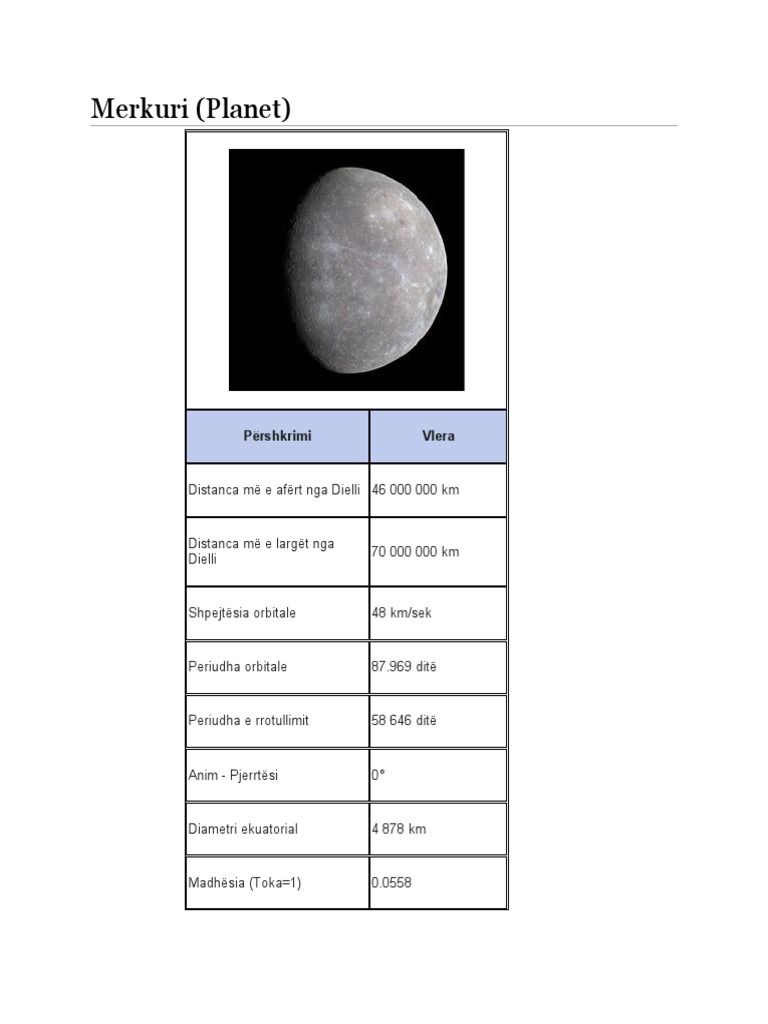 Merkuri (Planet)

| Përshkrimi | Vlera |
|---|---|
| Distanca më e afërt nga Dielli | 46 000 000 km |
| Distanca më e largët nga Dielli | 70 000 000 km |
| Shpejtësia orbitale | 48 km/sek |
| Periudha orbitale | 87.969 ditë |
| Periudha e rrotullimit | 58 646 ditë |
| Anim - Pjerrtësi | 0° |
| Diametri ekuatorial | 4 878 km |
| Madhësia (Toka=1) | 0.0558 |